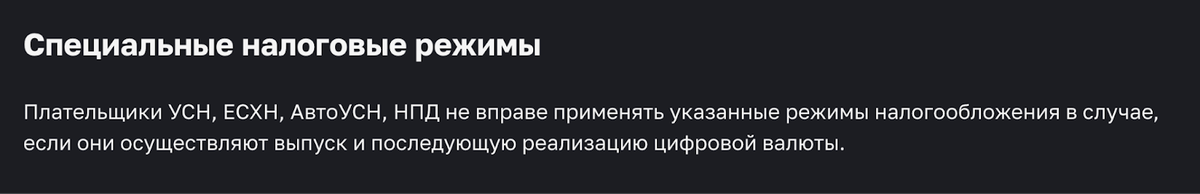 Специальные налоговые режимы

Плательщики УСН, ЕСХН, АвтоУСН, НПД не вправе применять указанные режимы налогообложения в случае, если они осуществляют выпуск и последующую реализацию цифровой валюты.